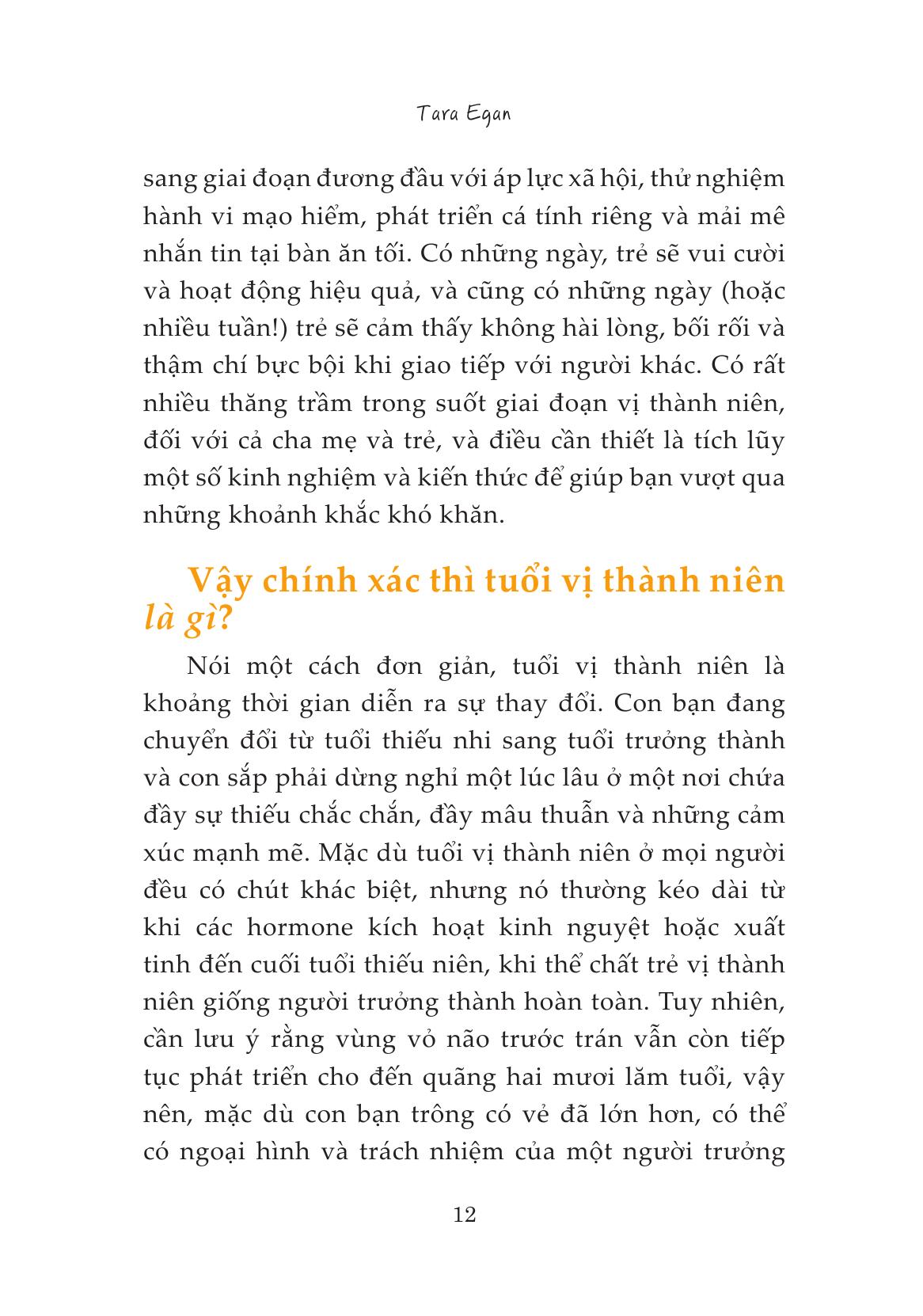 Tara Egan

sang giai đoạn đương đầu với áp lực xã hội, thử nghiệm hành vi mạo hiểm, phát triển cá tính riêng và mải mê nhắn tin tại bàn ăn tối. Có những ngày, trẻ sẽ vui cười và hoạt động hiệu quả, và cũng có những ngày (hoặc nhiều tuần!) trẻ sẽ cảm thấy không hài lòng, bối rối và thậm chí bực bội khi giao tiếp với người khác. Có rất nhiều thăng trầm trong suốt giai đoạn vị thành niên, đối với cả cha mẹ và trẻ, và điều cần thiết là tích lũy một số kinh nghiệm và kiến thức để giúp bạn vượt qua những khoảnh khắc khó khăn.

Vậy chính xác thì tuổi vị thành niên là gì?

Nói một cách đơn giản, tuổi vị thành niên là khoảng thời gian diễn ra sự thay đổi. Con bạn đang chuyển đổi từ tuổi thiếu nhi sang tuổi trưởng thành và con sắp phải dừng nghỉ một lúc lâu ở một nơi chứa đầy sự thiếu chắc chắn, đầy mâu thuẫn và những cảm xúc mạnh mẽ. Mặc dù tuổi vị thành niên ở mọi người đều có chút khác biệt, nhưng nó thường kéo dài từ khi các hormone kích hoạt kinh nguyệt hoặc xuất tinh đến cuối tuổi thiếu niên, khi thể chất trẻ vị thành niên giống người trưởng thành hoàn toàn. Tuy nhiên, cần lưu ý rằng vùng vỏ não trước trán vẫn còn tiếp tục phát triển cho đến quãng hai mươi lăm tuổi, vậy nên, mặc dù con bạn trông có vẻ đã lớn hơn, có thể có ngoại hình và trách nhiệm của một người trưởng

12